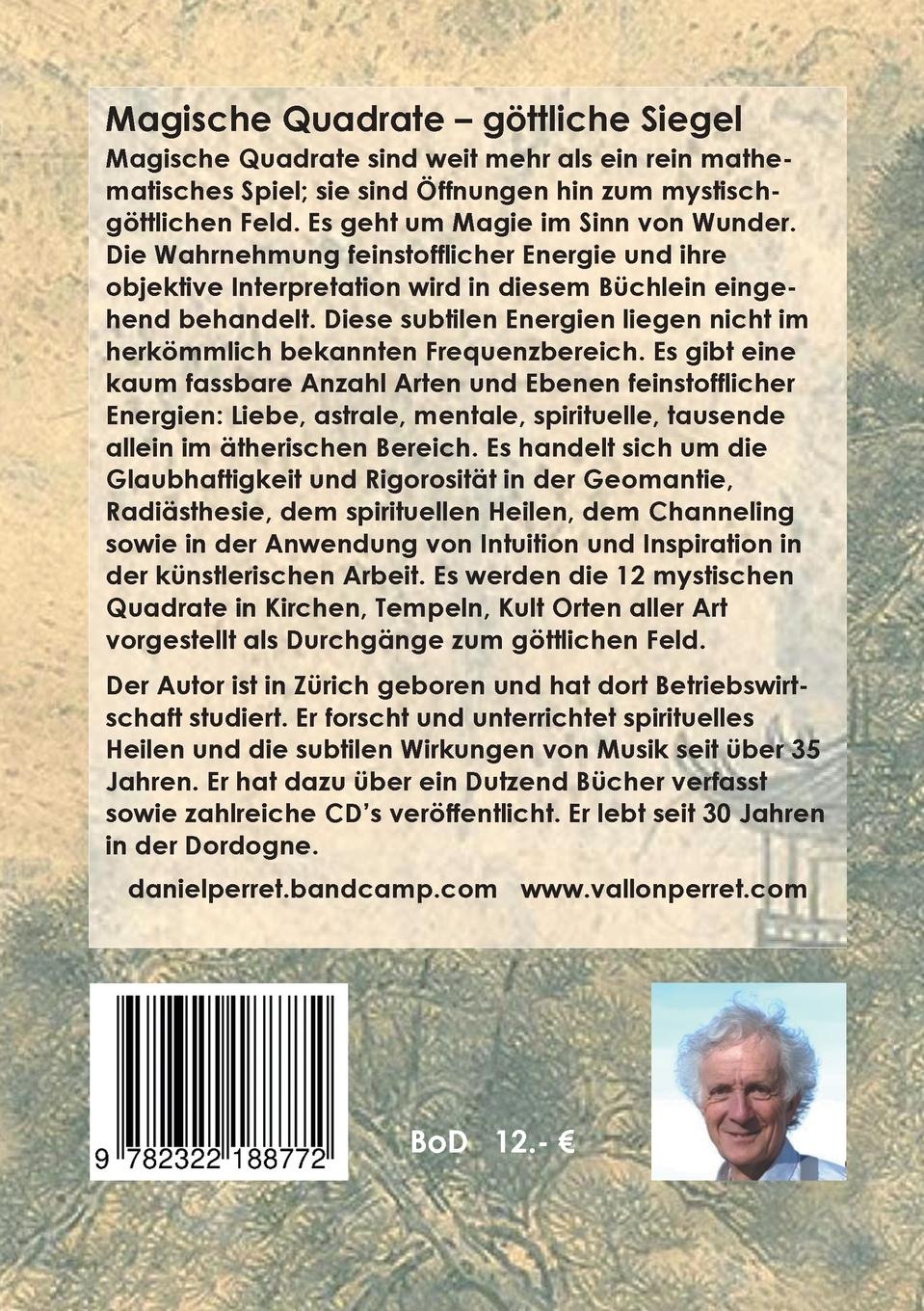 Magische Quadrate – göttliche Siegel

Magische Quadrate sind weit mehr als ein rein mathematisches Spiel; sie sind Öffnungen hin zum mystisch-göttlichen Feld. Es geht um Magie im Sinn von Wunder. Die Wahrnehmung feinstofflicher Energie und ihre objektive Interpretation wird in diesem Büchlein eingehend behandelt. Diese subtilen Energien liegen nicht im herkömmlich bekannten Frequenzbereich. Es gibt eine kaum fassbare Anzahl Arten und Ebenen feinstofflicher Energien: Liebe, astrale, mentale, spirituelle, tausende allein im ätherischen Bereich. Es handelt sich um die Glaubhaftigkeit und Rigorosität in der Geomantie, Radiästhesie, dem spirituellen Heilen, dem Channeling sowie in der Anwendung von Intuition und Inspiration in der künstlerischen Arbeit. Es werden die 12 mystischen Quadrate in Kirchen, Tempeln, Kult Orten aller Art vorgestellt als Durchgänge zum göttlichen Feld.

Der Autor ist in Zürich geboren und hat dort Betriebswirtschaft studiert. Er forscht und unterrichtet spirituelles Heilen und die subtilen Wirkungen von Musik seit über 35 Jahren. Er hat dazu über ein Dutzend Bücher verfasst sowie zahlreiche CD's veröffentlicht. Er lebt seit 30 Jahren in der Dordogne.

danielperret.bandcamp.com www.vallonperret.com

9 782322 188772

BoD 12.- €